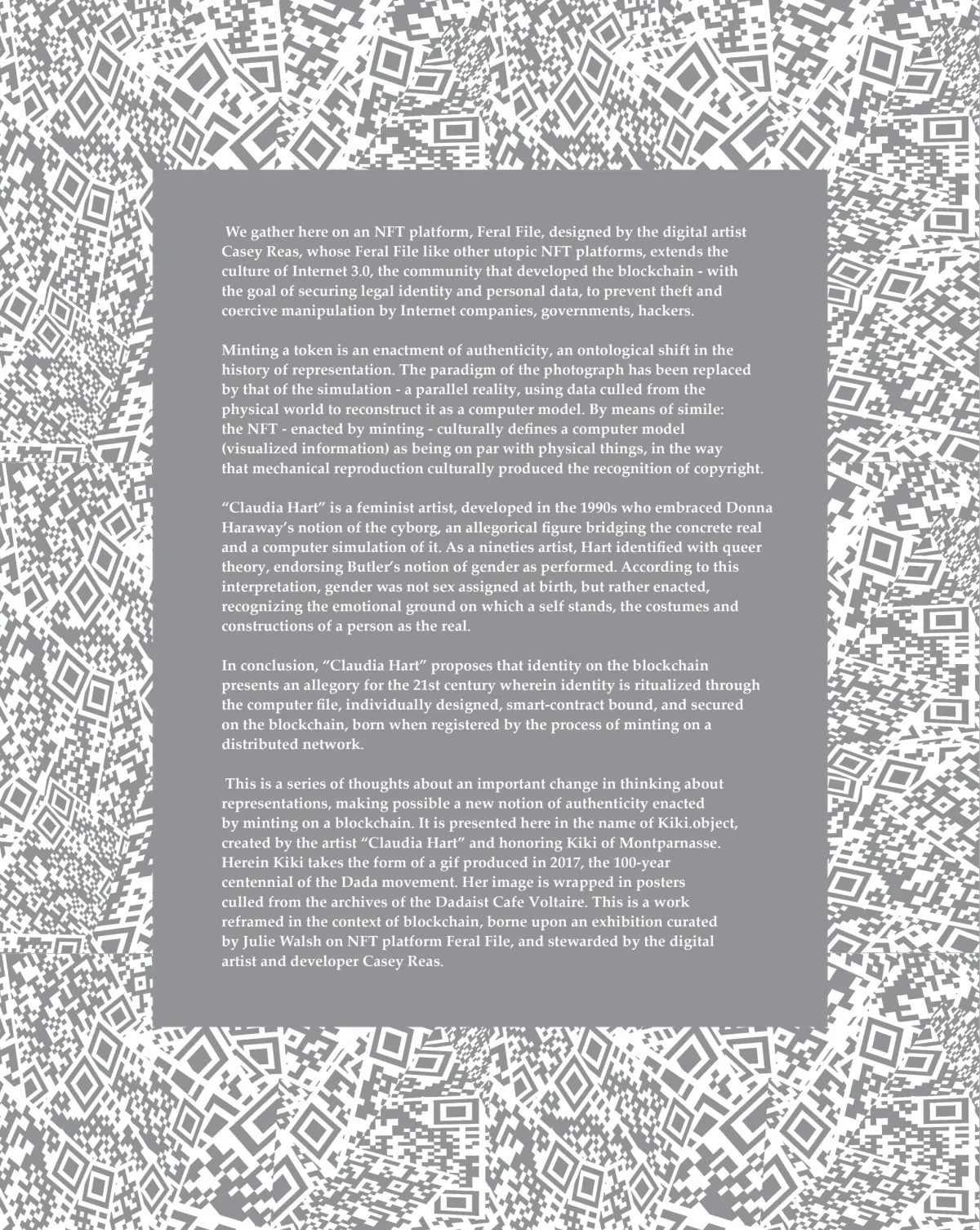 We gather here on an NFT platform, Feral File, designed by the digital artist Casey Reas, whose Feral File like other utopic NFT platforms, extends the culture of Internet 3.0, the community that developed the blockchain - with the goal of securing legal identity and personal data, to prevent theft and coercive manipulation by Internet companies, governments, hackers.

Minting a token is an enactment of authenticity, an ontological shift in the history of representation. The paradigm of the photograph has been replaced by that of the simulation - a parallel reality, using data culled from the physical world to reconstruct it as a computer model. By means of simile: the NFT - enacted by minting - culturally defines a computer model (visualized information) as being on par with physical things, in the way that mechanical reproduction culturally produced the recognition of copyright.

“Claudia Hart” is a feminist artist, developed in the 1990s who embraced Donna Haraway’s notion of the cyborg, an allegorical figure bridging the concrete real and a computer simulation of it. As a nineties artist, Hart identified with queer theory, endorsing Butler’s notion of gender as performed. According to this interpretation, gender was not sex assigned at birth, but rather enacted, recognizing the emotional ground on which a self stands, the costumes and constructions of a person as the real.

In conclusion, “Claudia Hart” proposes that identity on the blockchain presents an allegory for the 21st century wherein identity is ritualized through the computer file, individually designed, smart-contract bound, and secured on the blockchain, born when registered by the process of minting on a distributed network.

This is a series of thoughts about an important change in thinking about representations, making possible a new notion of authenticity enacted by minting on a blockchain. It is presented here in the name of Kiki.object, created by the artist “Claudia Hart” and honoring Kiki of Montparnasse. Herein Kiki takes the form of a gif produced in 2017, the 100-year centennial of the Dada movement. Her image is wrapped in posters culled from the archives of the Dadaist Cafe Voltaire. This is a work reframed in the context of blockchain, borne upon an exhibition curated by Julie Walsh on NFT platform Feral File, and stewarded by the digital artist and developer Casey Reas.